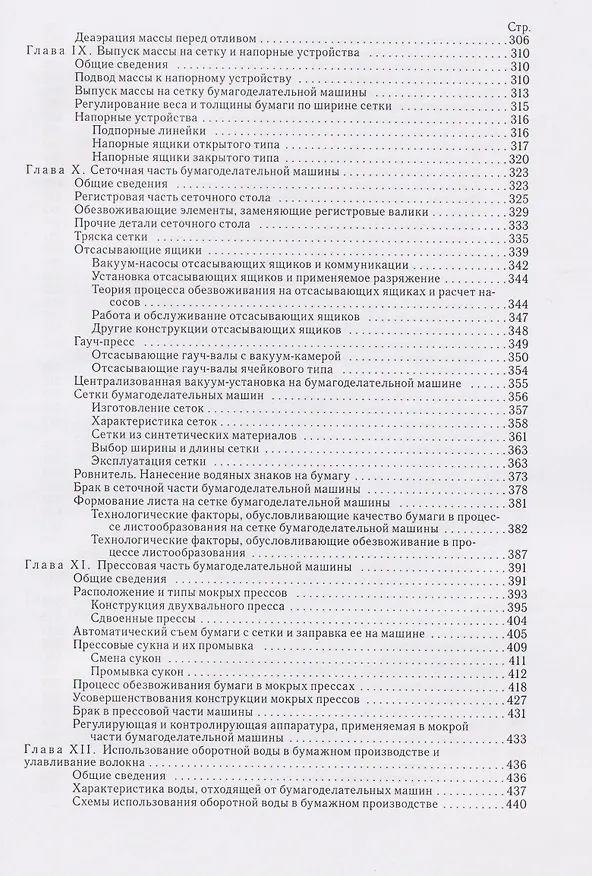 Стр.

Деаэрация массы перед отливом 306
Глава IX. Выпуск массы на сетку и напорные устройства 310
Общие сведения 310
Подвод массы к напорному устройству 310
Выпуск массы на сетку бумагоделательной машины 313
Регулирование веса и толщины бумаги по ширине сетки 315
Напорные устройства 316
Подпорные линейки 316
Напорные ящики открытого типа 317
Напорные ящики закрытого типа 320
Глава X. Сеточная часть бумагоделательной машины 323
Общие сведения 323
Регистровая часть сеточного стола 325
Обезвоживающие элементы, заменяющие регистровые валики 329
Прочие детали сеточного стола 333
Тряска сетки 335
Отсасывающие ящики 339
Вакуум-насосы отсасывающих ящиков и коммуникации 342
Установка отсасывающих ящиков и применяемое разряжение 344
Теория процесса обезвоживания на отсасывающих ящиках и расчет насосов 344
Работа и обслуживание отсасывающих ящиков 347
Другие конструкции отсасывающих ящиков 348
Гауч-пресс 349
Отсасывающие гауч-валы с вакуум-камерой 350
Отсасывающие гауч-валы ячейкового типа 354
Централизованная вакуум-установка на бумагоделательной машине 355
Сетки бумагоделательных машин 356
Изготовление сеток 357
Характеристика сеток 358
Сетки из синтетических материалов 361
Выбор ширины и длины сетки 363
Эксплуатация сетки 363
Ровнитель. Нанесение водяных знаков на бумагу 373
Брак в сеточной части бумагоделательной машины 378
Формование листа на сетке бумагоделательной машины 381
Технологические факторы, обусловливающие качество бумаги в процессе листообразования на сетке бумагоделательной машины 382
Технологические факторы, обусловливающие обезвоживание в процессе листообразования 387
Глава XI. Прессовая часть бумагоделательной машины 391
Общие сведения 391
Расположение и типы мокрых прессов 393
Конструкция двухвального пресса 395
Сдвоенные прессы 404
Автоматический съем бумаги с сетки и заправка ее на машине 405
Прессовые сукна и их промывка 409
Смена сукон 411
Промывка сукон 412
Процесс обезвоживания бумаги в мокрых прессах 418
Усовершенствования конструкции мокрых прессов 427
Брак в прессовой части машины 431
Регулирующая и контролирующая аппаратура, применяемая в мокрой части бумагоделательной машины 433
Глава XII. Использование оборотной воды в бумажном производстве и улавливание волокна 436
Общие сведения 436
Характеристика воды, отходящей от бумагоделательных машин 437
Схемы использования оборотной воды в бумажном производстве 440